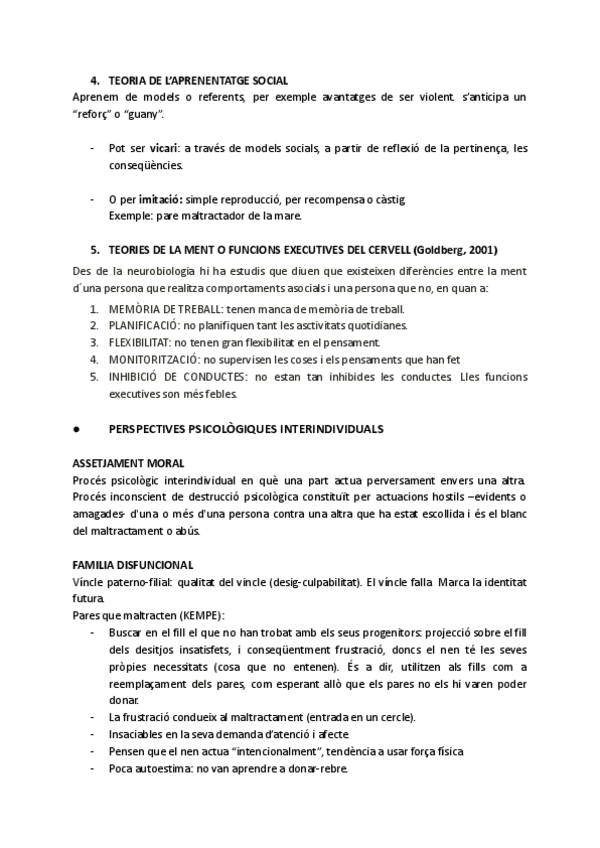 4. TEORIA DE L'APRENENTATGE SOCIAL
Aprenem de models o referents, per exemple avantatges de ser violent. s'anticipa un "reforç" o "guany".

- Pot ser vicari: a través de models socials, a partir de reflexió de la pertinença, les conseqüències.

- O per imitació: simple reproducció, per recompensa o càstig
Exemple: pare maltractador de la mare.

5. TEORIES DE LA MENT O FUNCIONS EXECUTIVES DEL CERVELL (Goldberg, 2001)
Des de la neurobiologia hi ha estudis que diuen que existeixen diferències entre la ment d´una persona que realitza comportaments asocials i una persona que no, en quan a:
1. MEMÒRIA DE TREBALL: tenen manca de memòria de treball.
2. PLANIFICACIÓ: no planifiquen tant les asctivitats quotidianes.
3. FLEXIBILITAT: no tenen gran flexibilitat en el pensament.
4. MONITORITZACIÓ: no supervisen les coses i els pensaments que han fet
5. INHIBICIÓ DE CONDUCTES: no estan tan inhibides les conductes. Lles funcions executives son més febles.

● PERSPECTIVES PSICOLÒGIQUES INTERINDIVIDUALS

ASSETJAMENT MORAL
Procés psicològic interindividual en què una part actua perversament envers una altra. Procés inconscient de destrucció psicològica constituït per actuacions hostils –evidents o amagades- d'una o més d'una persona contra una altra que ha estat escollida i és el blanc del maltractament o abús.

FAMILIA DISFUNCIONAL
Vincle paterno-filial: qualitat del vincle (desig-culpabilitat). El vincle falla. Marca la identitat futura.
Pares que maltracten (KEMPE):
- Buscar en el fill el que no han trobat amb els seus progenitors: projecció sobre el fill dels desitjos insatisfets, i conseqüentment frustració, doncs el nen té les seves pròpies necessitats (cosa que no entenen). És a dir, utilitzen als fills com a reemplaçament dels pares, com esperant allò que els pares no els hi varen poder donar.
- La frustració condueix al maltractament (entrada en un cercle).
- Insaciables en la seva demanda d'atenció i afecte.
- Pensen que el nen actua "intencionalment", tendència a usar força física.
- Poca autoestima: no van aprendre a donar-rebre.